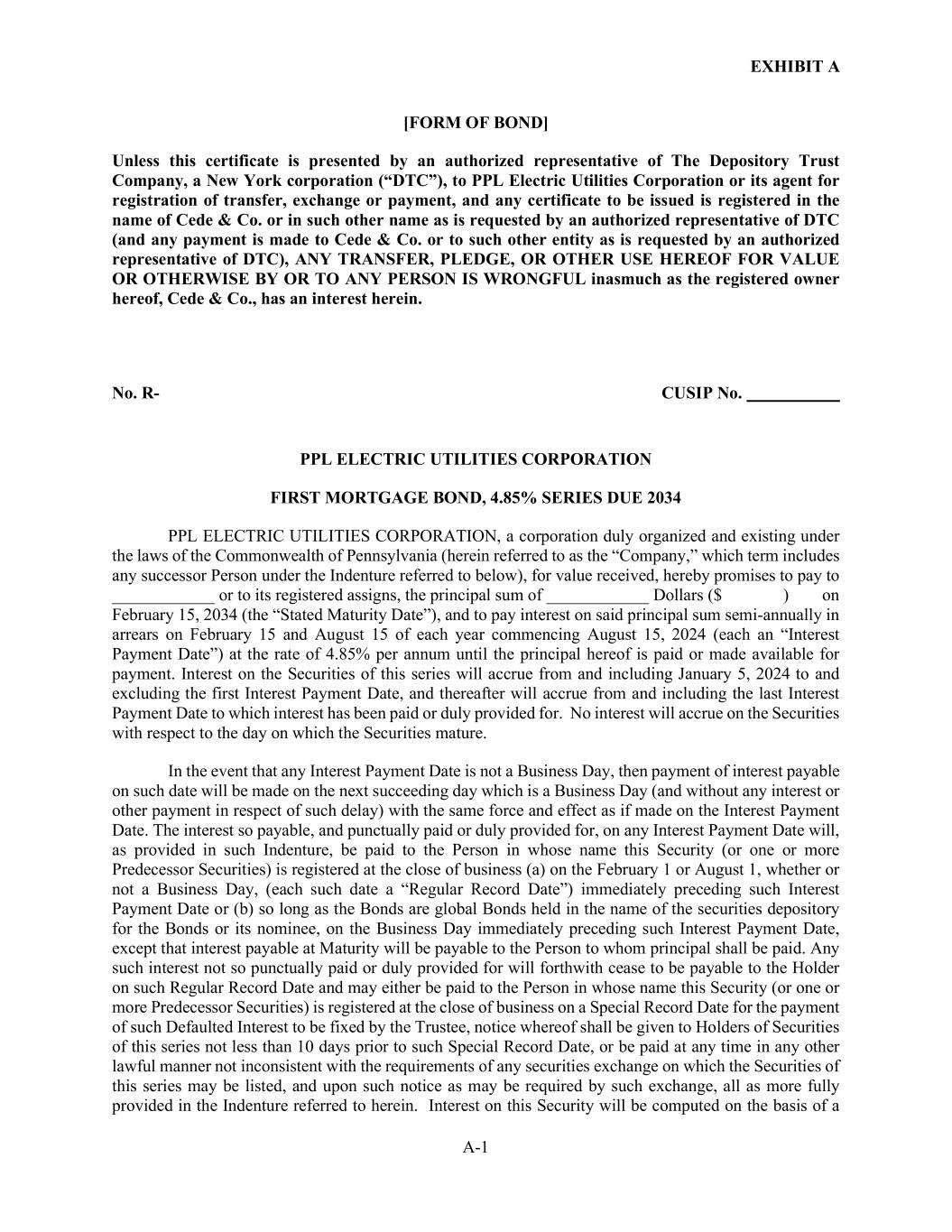 EXHIBIT A

[FORM OF BOND]

Unless this certificate is presented by an authorized representative of The Depository Trust Company, a New York corporation (“DTC”), to PPL Electric Utilities Corporation or its agent for registration of transfer, exchange or payment, and any certificate to be issued is registered in the name of Cede & Co. or in such other name as is requested by an authorized representative of DTC (and any payment is made to Cede & Co. or to such other entity as is requested by an authorized representative of DTC), ANY TRANSFER, PLEDGE, OR OTHER USE HEREOF FOR VALUE OR OTHERWISE BY OR TO ANY PERSON IS WRONGFUL inasmuch as the registered owner hereof, Cede & Co., has an interest herein.

No. R-

CUSIP No. ___________

PPL ELECTRIC UTILITIES CORPORATION

FIRST MORTGAGE BOND, 4.85% SERIES DUE 2034

PPL ELECTRIC UTILITIES CORPORATION, a corporation duly organized and existing under the laws of the Commonwealth of Pennsylvania (herein referred to as the “Company,” which term includes any successor Person under the Indenture referred to below), for value received, hereby promises to pay to ____________ or to its registered assigns, the principal sum of ____________ Dollars ($ ) on February 15, 2034 (the “Stated Maturity Date”), and to pay interest on said principal sum semi-annually in arrears on February 15 and August 15 of each year commencing August 15, 2024 (each an “Interest Payment Date”) at the rate of 4.85% per annum until the principal hereof is paid or made available for payment. Interest on the Securities of this series will accrue from and including January 5, 2024 to and excluding the first Interest Payment Date, and thereafter will accrue from and including the last Interest Payment Date to which interest has been paid or duly provided for. No interest will accrue on the Securities with respect to the day on which the Securities mature.

In the event that any Interest Payment Date is not a Business Day, then payment of interest payable on such date will be made on the next succeeding day which is a Business Day (and without any interest or other payment in respect of such delay) with the same force and effect as if made on the Interest Payment Date. The interest so payable, and punctually paid or duly provided for, on any Interest Payment Date will, as provided in such Indenture, be paid to the Person in whose name this Security (or one or more Predecessor Securities) is registered at the close of business (a) on the February 1 or August 1, whether or not a Business Day, (each such date a “Regular Record Date”) immediately preceding such Interest Payment Date or (b) so long as the Bonds are global Bonds held in the name of the securities depository for the Bonds or its nominee, on the Business Day immediately preceding such Interest Payment Date, except that interest payable at Maturity will be payable to the Person to whom principal shall be paid. Any such interest not so punctually paid or duly provided for will forthwith cease to be payable to the Holder on such Regular Record Date and may either be paid to the Person in whose name this Security (or one or more Predecessor Securities) is registered at the close of business on a Special Record Date for the payment of such Defaulted Interest to be fixed by the Trustee, notice whereof shall be given to Holders of Securities of this series not less than 10 days prior to such Special Record Date, or be paid at any time in any other lawful manner not inconsistent with the requirements of any securities exchange on which the Securities of this series may be listed, and upon such notice as may be required by such exchange, all as more fully provided in the Indenture referred to herein. Interest on this Security will be computed on the basis of a

A-1